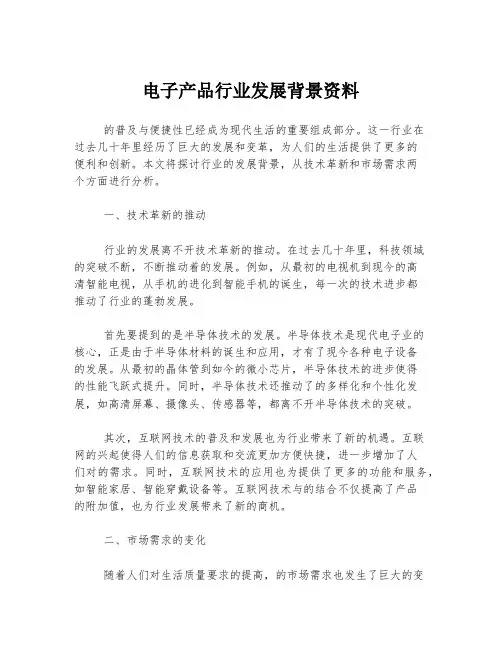 电子产品行业发展背景资料

的普及与便捷性已经成为现代生活的重要组成部分。这一行业在过去几十年里经历了巨大的发展和变革，为人们的生活提供了更多的便利和创新。本文将探讨行业的发展背景，从技术革新和市场需求两个方面进行分析。

一、技术革新的推动

行业的发展离不开技术革新的推动。在过去几十年里，科技领域的突破不断，不断推动着的发展。例如，从最初的电视机到现今的高清智能电视，从手机的进化到智能手机的诞生，每一次的技术进步都推动了行业的蓬勃发展。

首先要提到的是半导体技术的发展。半导体技术是现代电子业的核心，正是由于半导体材料的诞生和应用，才有了现今各种电子设备的发展。从最初的晶体管到如今的微小芯片，半导体技术的进步使得的性能飞跃式提升。同时，半导体技术还推动了的多样化和个性化发展，如高清屏幕、摄像头、传感器等，都离不开半导体技术的突破。

其次，互联网技术的普及和发展也为行业带来了新的机遇。互联网的兴起使得人们的信息获取和交流更加方便快捷，进一步增加了人们对的需求。同时，互联网技术的应用也为提供了更多的功能和服务，如智能家居、智能穿戴设备等。互联网技术与的结合不仅提高了产品的附加值，也为行业发展带来了新的商机。

二、市场需求的变化

随着人们对生活质量要求的提高，的市场需求也发生了巨大的变